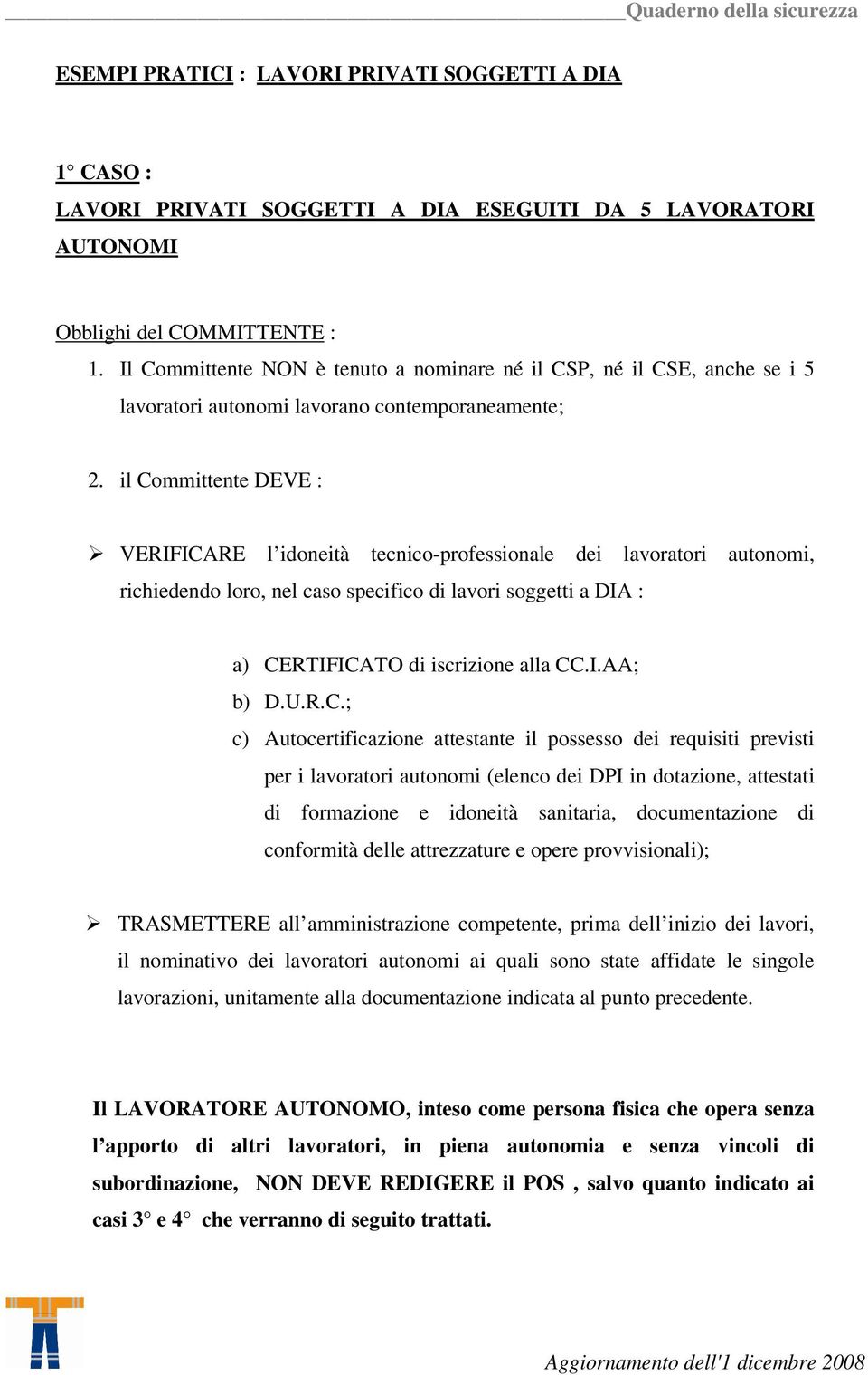 Quaderno della sicurezza

ESEMPI PRATICI : LAVORI PRIVATI SOGGETTI A DIA

1° CASO :
LAVORI PRIVATI SOGGETTI A DIA ESEGUITI DA 5 LAVORATORI AUTONOMI

Obblighi del COMMITTENTE :
1. Il Committente NON è tenuto a nominare né il CSP, né il CSE, anche se i 5 lavoratori autonomi lavorano contemporaneamente;

2. il Committente DEVE :

➢ VERIFICARE l'idoneità tecnico-professionale dei lavoratori autonomi, richiedendo loro, nel caso specifico di lavori soggetti a DIA :

a) CERTIFICATO di iscrizione alla CC.I.AA;
b) D.U.R.C.;
c) Autocertificazione attestante il possesso dei requisiti previsti per i lavoratori autonomi (elenco dei DPI in dotazione, attestati di formazione e idoneità sanitaria, documentazione di conformità delle attrezzature e opere provvisionali);

➢ TRASMETTERE all'amministrazione competente, prima dell'inizio dei lavori, il nominativo dei lavoratori autonomi ai quali sono state affidate le singole lavorazioni, unitamente alla documentazione indicata al punto precedente.

Il LAVORATORE AUTONOMO, inteso come persona fisica che opera senza l'apporto di altri lavoratori, in piena autonomia e senza vincoli di subordinazione, NON DEVE REDIGERE il POS , salvo quanto indicato ai casi 3° e 4° che verranno di seguito trattati.

Aggiornamento dell'1 dicembre 2008